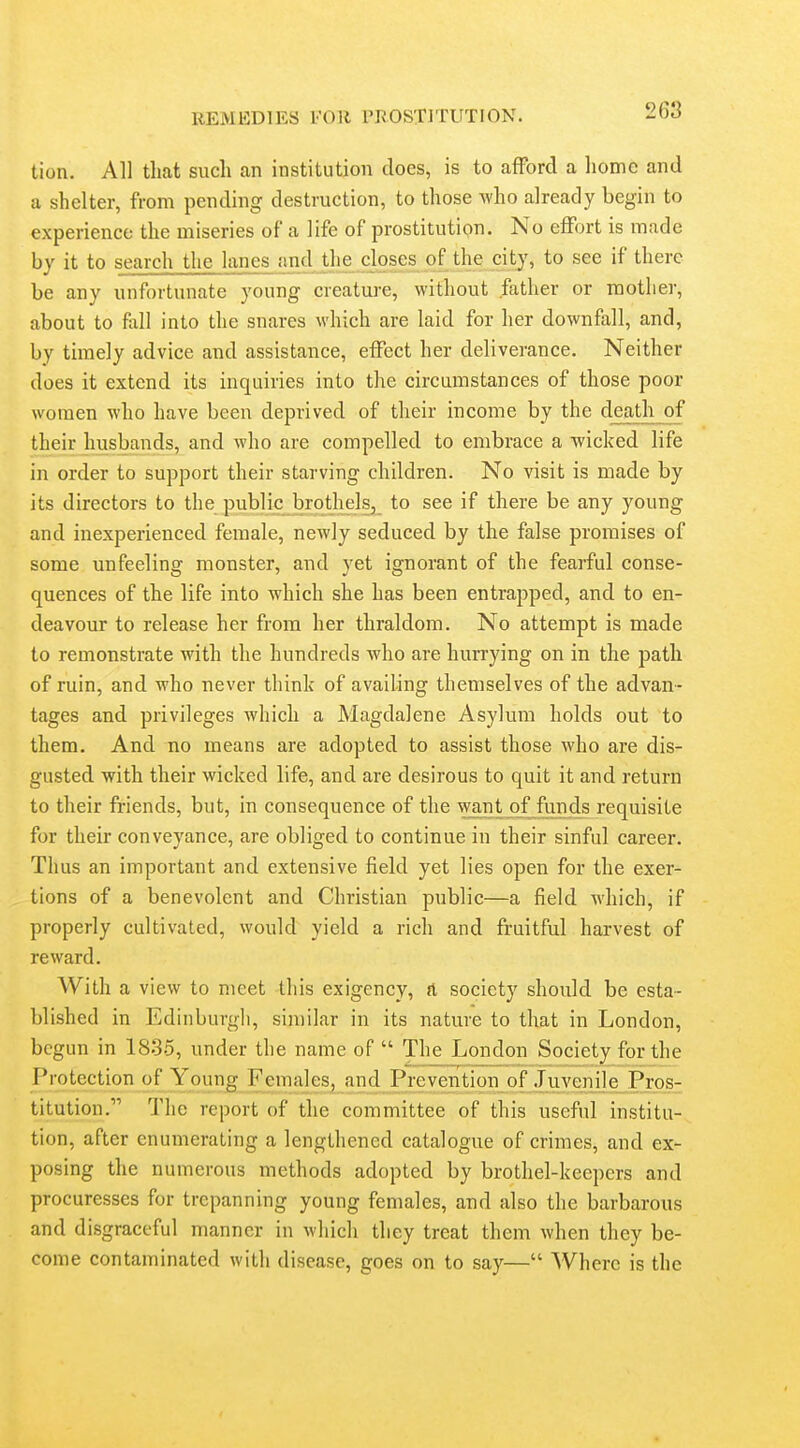 REMEDIES FOR PROSTITUTION. 263

tion. All that such an institution does, is to afford a home and a shelter, from pending destruction, to those who already begin to experience the miseries of a life of prostitution. No effort is made by it to search the lanes and the closes of the city, to see if there be any unfortunate young creature, without father or mother, about to fall into the snares which are laid for her downfall, and, by timely advice and assistance, effect her deliverance. Neither does it extend its inquiries into the circumstances of those poor women who have been deprived of their income by the death of their husbands, and who are compelled to embrace a wicked life in order to support their starving children. No visit is made by its directors to the public brothels, to see if there be any young and inexperienced female, newly seduced by the false promises of some unfeeling monster, and yet ignorant of the fearful consequences of the life into which she has been entrapped, and to endeavour to release her from her thraldom. No attempt is made to remonstrate with the hundreds who are hurrying on in the path of ruin, and who never think of availing themselves of the advantages and privileges which a Magdalene Asylum holds out to them. And no means are adopted to assist those who are disgusted with their wicked life, and are desirous to quit it and return to their friends, but, in consequence of the want of funds requisite for their conveyance, are obliged to continue in their sinful career. Thus an important and extensive field yet lies open for the exertions of a benevolent and Christian public—a field which, if properly cultivated, would yield a rich and fruitful harvest of reward.

With a view to meet this exigency, a society should be established in Edinburgh, similar in its nature to that in London, begun in 1835, under the name of " The London Society for the Protection of Young Females, and Prevention of Juvenile Prostitution." The report of the committee of this useful institution, after enumerating a lengthened catalogue of crimes, and exposing the numerous methods adopted by brothel-keepers and procuresses for trepanning young females, and also the barbarous and disgraceful manner in which they treat them when they become contaminated with disease, goes on to say—" Where is the